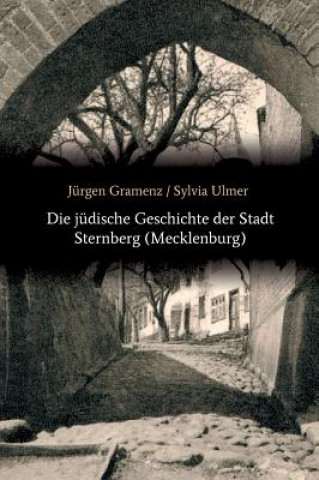 Jürgen Gramenz / Sylvia Ulmer

Die jüdische Geschichte der Stadt Sternberg (Mecklenburg)